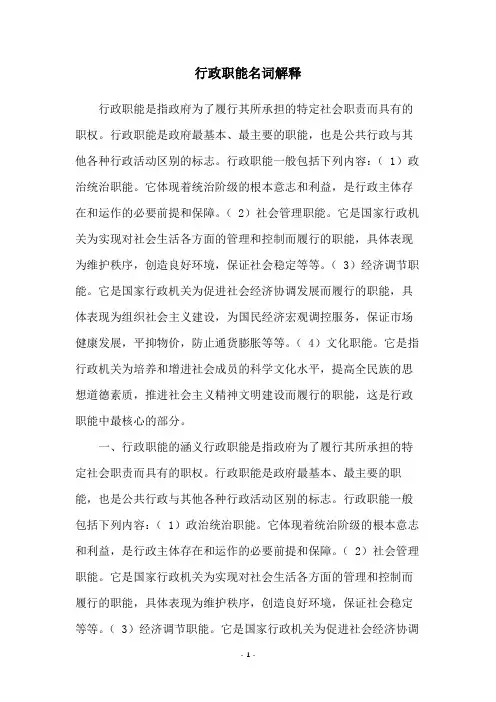 行政职能名词解释

行政职能是指政府为了履行其所承担的特定社会职责而具有的职权。行政职能是政府最基本、最主要的职能，也是公共行政与其他各种行政活动区别的标志。行政职能一般包括下列内容：（1）政治统治职能。它体现着统治阶级的根本意志和利益，是行政主体存在和运作的必要前提和保障。（2）社会管理职能。它是国家行政机关为实现对社会生活各方面的管理和控制而履行的职能，具体表现为维护秩序，创造良好环境，保证社会稳定等等。（3）经济调节职能。它是国家行政机关为促进社会经济协调发展而履行的职能，具体表现为组织社会主义建设，为国民经济宏观调控服务，保证市场健康发展，平抑物价，防止通货膨胀等等。（4）文化职能。它是指行政机关为培养和增进社会成员的科学文化水平，提高全民族的思想道德素质，推进社会主义精神文明建设而履行的职能，这是行政职能中最核心的部分。

一、行政职能的涵义行政职能是指政府为了履行其所承担的特定社会职责而具有的职权。行政职能是政府最基本、最主要的职能，也是公共行政与其他各种行政活动区别的标志。行政职能一般包括下列内容：（1）政治统治职能。它体现着统治阶级的根本意志和利益，是行政主体存在和运作的必要前提和保障。（2）社会管理职能。它是国家行政机关为实现对社会生活各方面的管理和控制而履行的职能，具体表现为维护秩序，创造良好环境，保证社会稳定等等。（3）经济调节职能。它是国家行政机关为促进社会经济协调

- 1 -